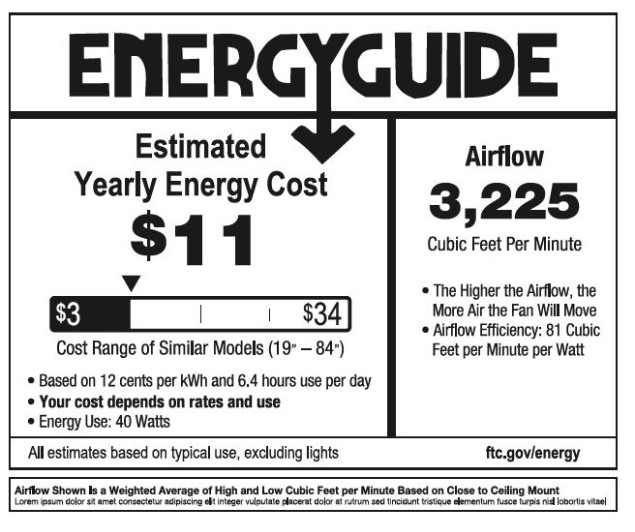 ENERGYGUIDE

Estimated
Yearly Energy Cost
$11

$3 $34

Cost Range of Similar Models (19" – 84")

• Based on 12 cents per kWh and 6.4 hours use per day
• Your cost depends on rates and use
• Energy Use: 40 Watts

Airflow
3,225
Cubic Feet Per Minute

• The Higher the Airflow, the More Air the Fan Will Move
• Airflow Efficiency: 81 Cubic Feet per Minute per Watt

All estimates based on typical use, excluding lights

ftc.gov/energy

Airflow Shown Is a Weighted Average of High and Low Cubic Feet per Minute Based on Close to Ceiling Mount
Lorem ipsum dolor sit amet consectetur adipiscing elit integer vulputate placerat dolor at rutrum sed tincidunt tristique elementum fusce turpis nisl lobortis vitae